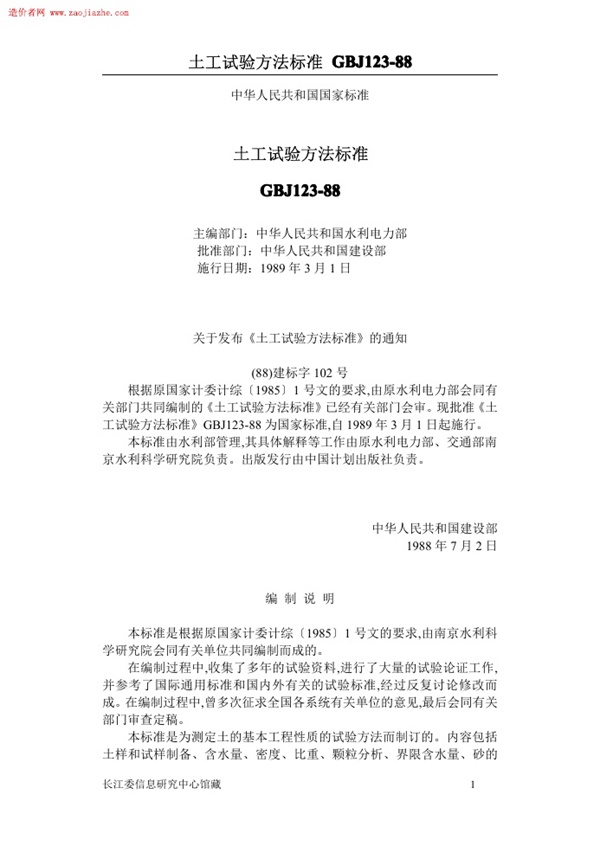 造价者网 www.zaojiazhe.com

土工试验方法标准 GBJ123-88

中华人民共和国国家标准

土工试验方法标准

GBJ123-88

主编部门：中华人民共和国水利电力部
批准部门：中华人民共和国建设部
施行日期：1989 年 3 月 1 日

关于发布《土工试验方法标准》的通知

(88)建标字 102 号

根据原国家计委计综〔1985〕1 号文的要求,由原水利电力部会同有关部门共同编制的《土工试验方法标准》已经有关部门会审。现批准《土工试验方法标准》GBJ123-88 为国家标准,自 1989 年 3 月 1 日起施行。

本标准由水利部管理,其具体解释等工作由原水利电力部、交通部南京水利科学研究院负责。出版发行由中国计划出版社负责。

中华人民共和国建设部
1988 年 7 月 2 日

编 制 说 明

本标准是根据原国家计委计综〔1985〕1 号文的要求,由南京水利科学研究院会同有关单位共同编制而成的。

在编制过程中,收集了多年的试验资料,进行了大量的试验论证工作,并参考了国际通用标准和国内外有关的试验标准,经过反复讨论修改而成。在编制过程中,曾多次征求全国各系统有关单位的意见,最后会同有关部门审查定稿。

本标准是为测定土的基本工程性质的试验方法而制订的。内容包括土样和试样制备、含水量、密度、比重、颗粒分析、界限含水量、砂的

长江委信息研究中心馆藏 1